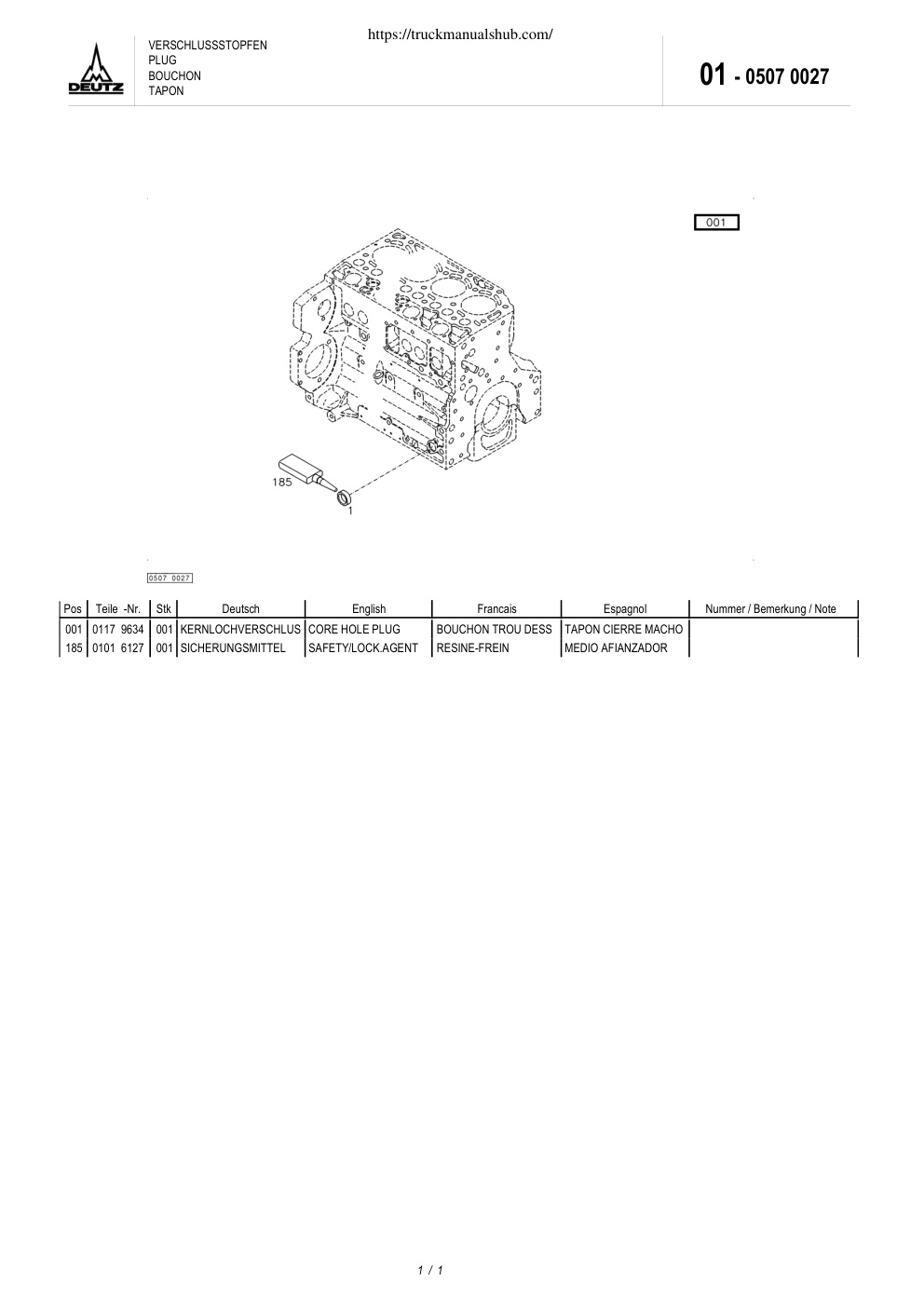 https://truckmanualshub.com/

DEUTZ

VERSCHLUSSSTOPFEN
PLUG
BOUCHON
TAPON

01 - 0507 0027

001

185

1

0507 0027

| Pos | Teile -Nr. | Stk | Deutsch | English | Francais | Espagnol | Nummer / Bemerkung / Note |
|---|---|---|---|---|---|---|---|
| 001 | 0117 9634 | 001 | KERNLOCHVERSCHLUS | CORE HOLE PLUG | BOUCHON TROU DESS | TAPON CIERRE MACHO | |
| 185 | 0101 6127 | 001 | SICHERUNGSMITTEL | SAFETY/LOCK.AGENT | RESINE-FREIN | MEDIO AFIANZADOR | |

1 / 1